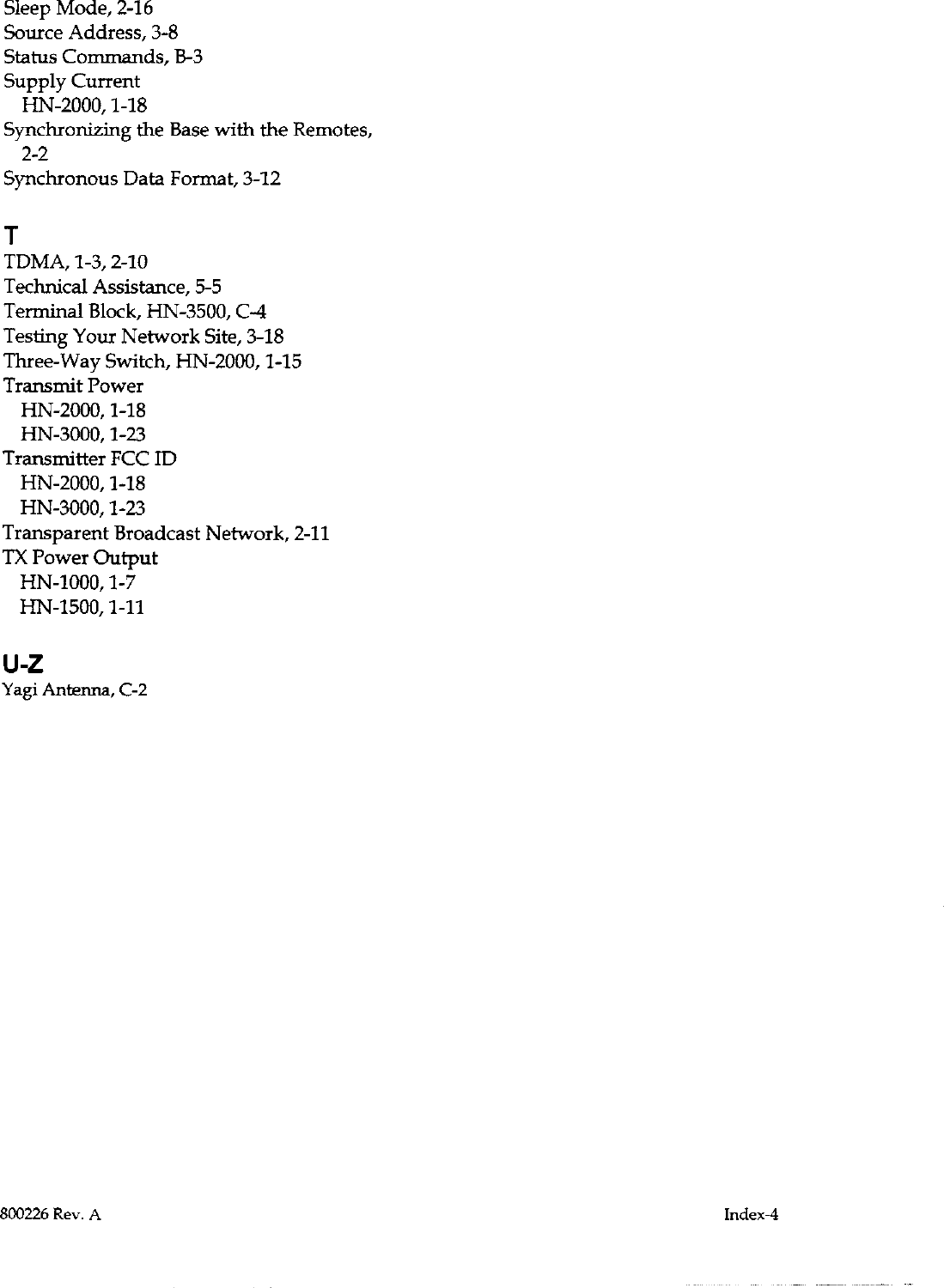 Sleep Mode, 2-16
Source Address, 3-8
Status Commands, B-3
Supply Current
HN-2000, 1-18
Synchronizing the Base with the Remotes, 2-2
Synchronous Data Format, 3-12

T
TDMA, 1-3, 2-10
Technical Assistance, 5-5
Terminal Block, HN-3500, C-4
Testing Your Network Site, 3-18
Three-Way Switch, HN-2000, 1-15
Transmit Power
HN-2000, 1-18
HN-3000, 1-23
Transmitter FCC ID
HN-2000, 1-18
HN-3000, 1-23
Transparent Broadcast Network, 2-11
TX Power Output
HN-1000, 1-7
HN-1500, 1-11

U-Z
Yagi Antenna, C-2

800226 Rev. A

Index-4